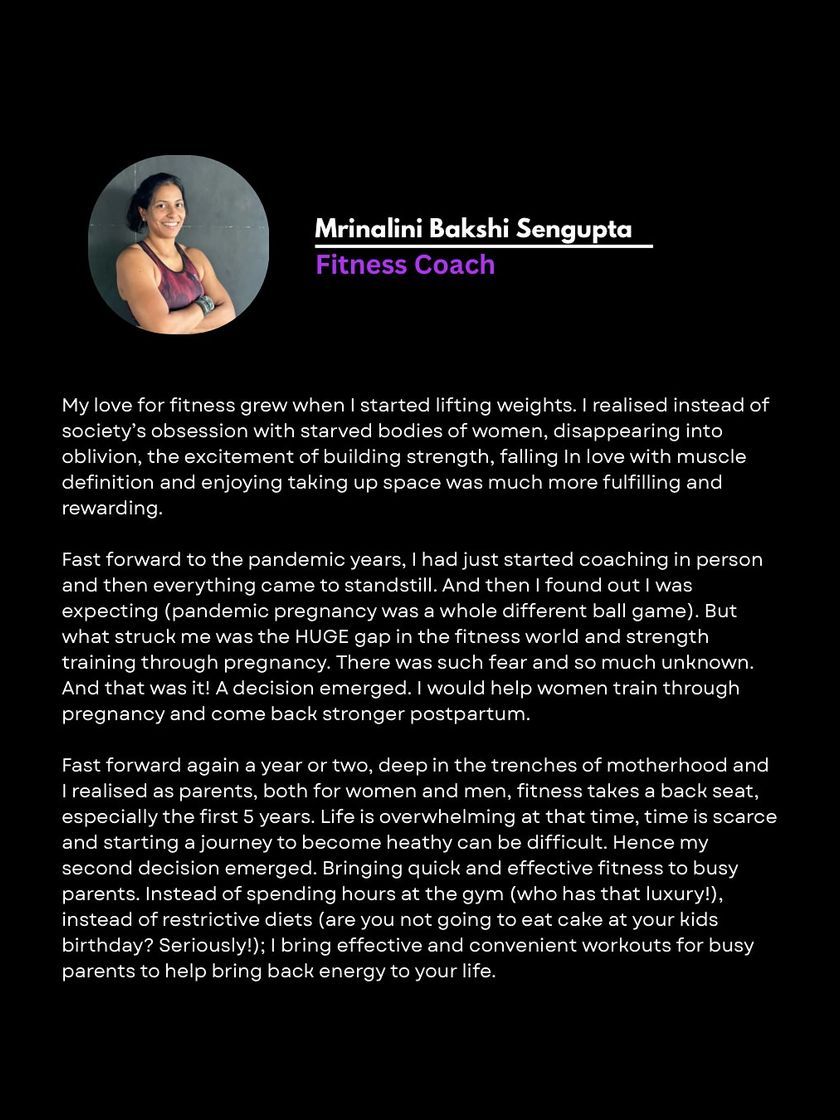 Mrinalini Bakshi Sengupta
Fitness Coach

My love for fitness grew when I started lifting weights. I realised instead of society's obsession with starved bodies of women, disappearing into oblivion, the excitement of building strength, falling In love with muscle definition and enjoying taking up space was much more fulfilling and rewarding.

Fast forward to the pandemic years, I had just started coaching in person and then everything came to standstill. And then I found out I was expecting (pandemic pregnancy was a whole different ball game). But what struck me was the HUGE gap in the fitness world and strength training through pregnancy. There was such fear and so much unknown. And that was it! A decision emerged. I would help women train through pregnancy and come back stronger postpartum.

Fast forward again a year or two, deep in the trenches of motherhood and I realised as parents, both for women and men, fitness takes a back seat, especially the first 5 years. Life is overwhelming at that time, time is scarce and starting a journey to become heathy can be difficult. Hence my second decision emerged. Bringing quick and effective fitness to busy parents. Instead of spending hours at the gym (who has that luxury!), instead of restrictive diets (are you not going to eat cake at your kids birthday? Seriously!); I bring effective and convenient workouts for busy parents to help bring back energy to your life.